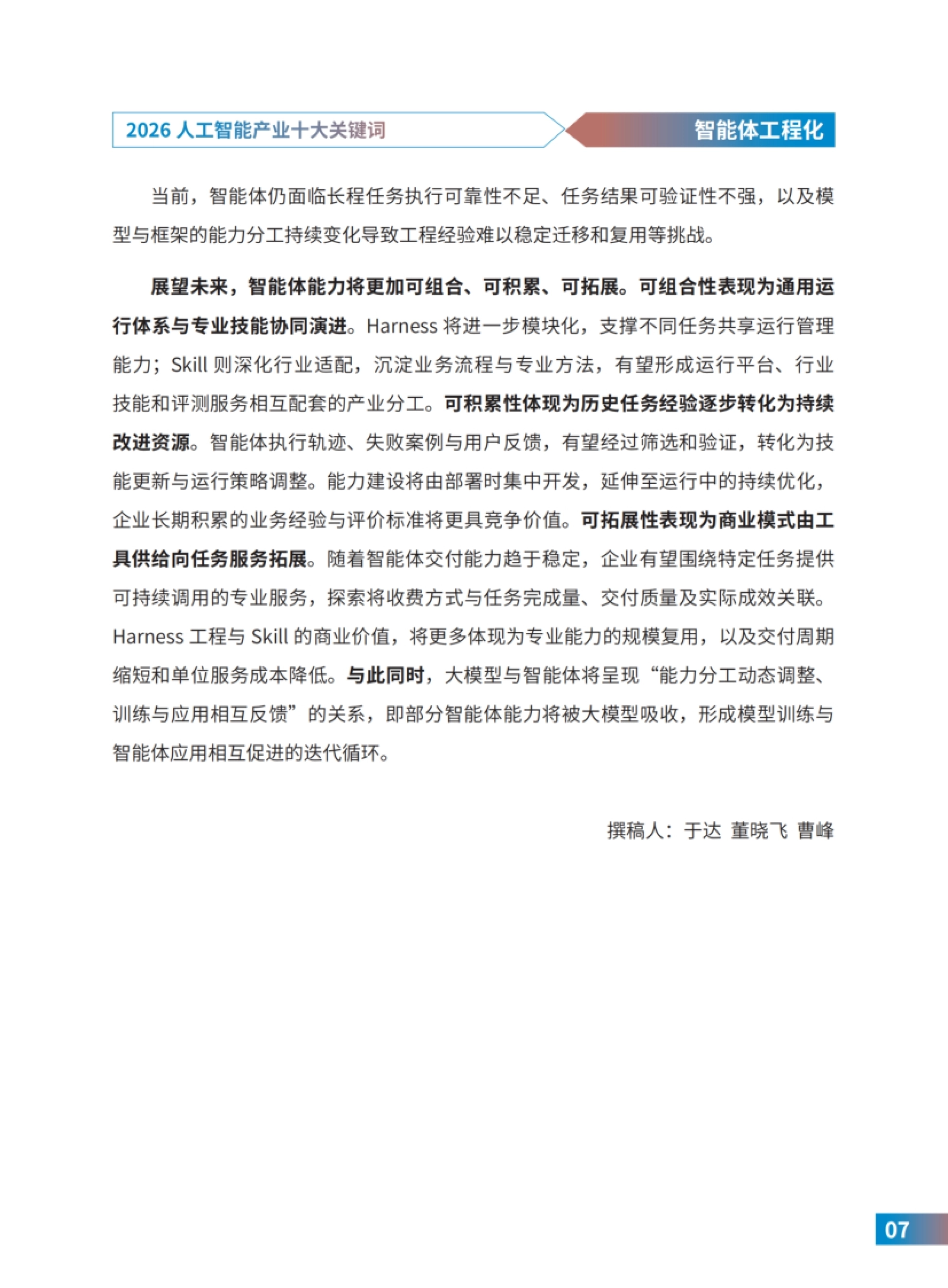 2026人工智能产业十大关键词

智能体工程化

当前，智能体仍面临长程任务执行可靠性不足、任务结果可验证性不强，以及模型与框架的能力分工持续变化导致工程经验难以稳定迁移和复用等挑战。

展望未来，智能体能力将更加可组合、可积累、可拓展。可组合性表现为通用运行体系与专业技能协同演进。Harness将进一步模块化，支撑不同任务共享运行管理能力；Skill则深化行业适配，沉淀业务流程与专业方法，有望形成运行平台、行业技能和评测服务相互配套的产业分工。可积累性体现为历史任务经验逐步转化为持续改进资源。智能体执行轨迹、失败案例与用户反馈，有望经过筛选和验证，转化为技能更新与运行策略调整。能力建设将由部署时集中开发，延伸至运行中的持续优化，企业长期积累的业务经验与评价标准将更具竞争价值。可拓展性表现为商业模式由工具供给向任务服务拓展。随着智能体交付能力趋于稳定，企业有望围绕特定任务提供可持续调用的专业服务，探索将收费方式与任务完成量、交付质量及实际成效关联。Harness工程与Skill的商业价值，将更多体现为专业能力的规模复用，以及交付周期缩短和单位服务成本降低。与此同时，大模型与智能体将呈现“能力分工动态调整、训练与应用相互反馈”的关系，即部分智能体能力将被大模型吸收，形成模型训练与智能体应用相互促进的迭代循环。

撰稿人：于达 董晓飞 曹峰

07